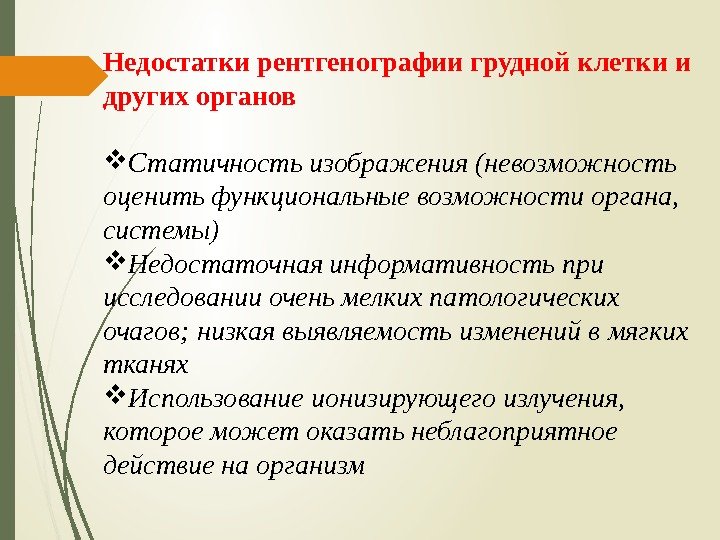 Недостатки рентгенографии грудной клетки и других органов

❖Статичность изображения (невозможность оценить функциональные возможности органа, системы)
❖Недостаточная информативность при исследовании очень мелких патологических очагов; низкая выявляемость изменений в мягких тканях
❖Использование ионизирующего излучения, которое может оказать неблагоприятное действие на организм